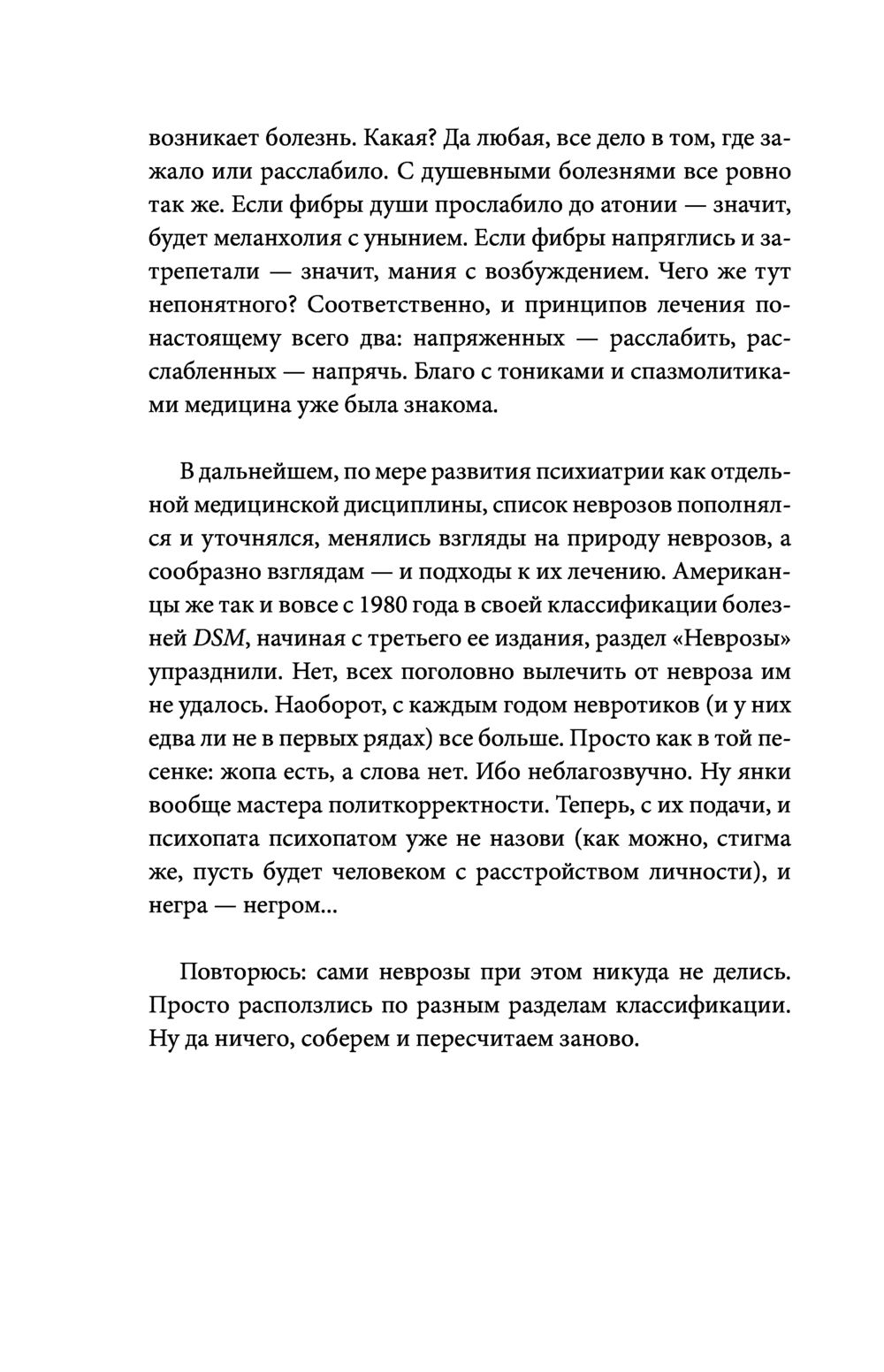 возникает болезнь. Какая? Да любая, все дело в том, где зажало или расслабило. С душевными болезнями все ровно так же. Если фибры души прослабило до атонии — значит, будет меланхолия с унынием. Если фибры напряглись и затрепетали — значит, мания с возбуждением. Чего же тут непонятного? Соответственно, и принципов лечения по-настоящему всего два: напряженных — расслабить, расслабленных — напрячь. Благо с тониками и спазмолитиками медицина уже была знакома.

В дальнейшем, по мере развития психиатрии как отдельной медицинской дисциплины, список неврозов пополнялся и уточнялся, менялись взгляды на природу неврозов, а сообразно взглядам — и подходы к их лечению. Американцы же так и вовсе с 1980 года в своей классификации болезней DSM, начиная с третьего ее издания, раздел «Неврозы» упразднили. Нет, всех поголовно вылечить от невроза им не удалось. Наоборот, с каждым годом невротиков (и у них едва ли не в первых рядах) все больше. Просто как в той песенке: жопа есть, а слова нет. Ибо неблагозвучно. Ну янки вообще мастера политкорректности. Теперь, с их подачи, и психопата психопатом уже не назови (как можно, стигма же, пусть будет человеком с расстройством личности), и негра — негром...

Повторюсь: сами неврозы при этом никуда не делись. Просто расползлись по разным разделам классификации. Ну да ничего, соберем и пересчитаем заново.